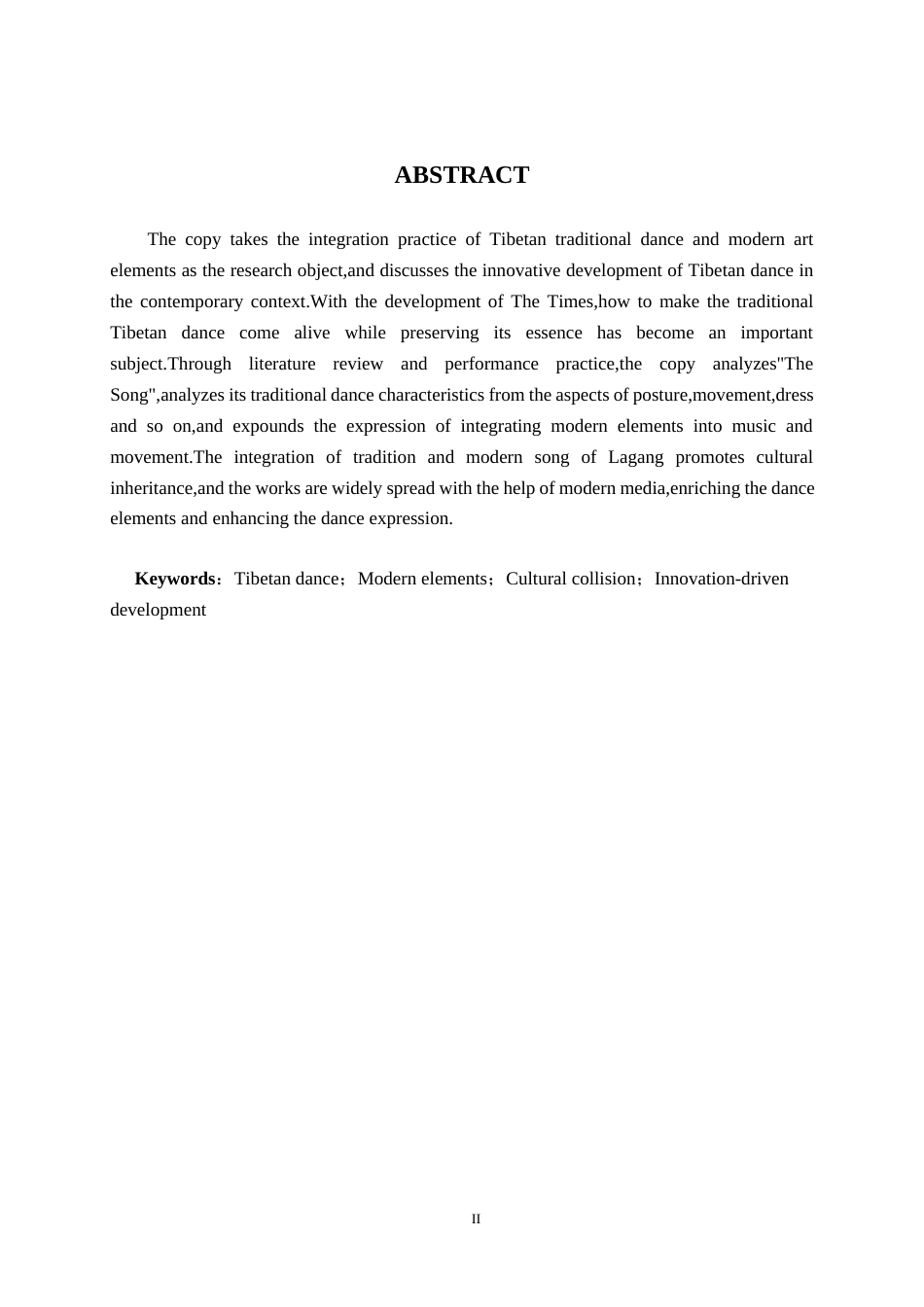 ABSTRACT

The copy takes the integration practice of Tibetan traditional dance and modern art elements as the research object,and discusses the innovative development of Tibetan dance in the contemporary context.With the development of The Times,how to make the traditional Tibetan dance come alive while preserving its essence has become an important subject.Through literature review and performance practice,the copy analyzes"The Song",analyzes its traditional dance characteristics from the aspects of posture,movement,dress and so on,and expounds the expression of integrating modern elements into music and movement.The integration of tradition and modern song of Lagang promotes cultural inheritance,and the works are widely spread with the help of modern media,enriching the dance elements and enhancing the dance expression.

Keywords：Tibetan dance；Modern elements；Cultural collision；Innovation-driven development

II